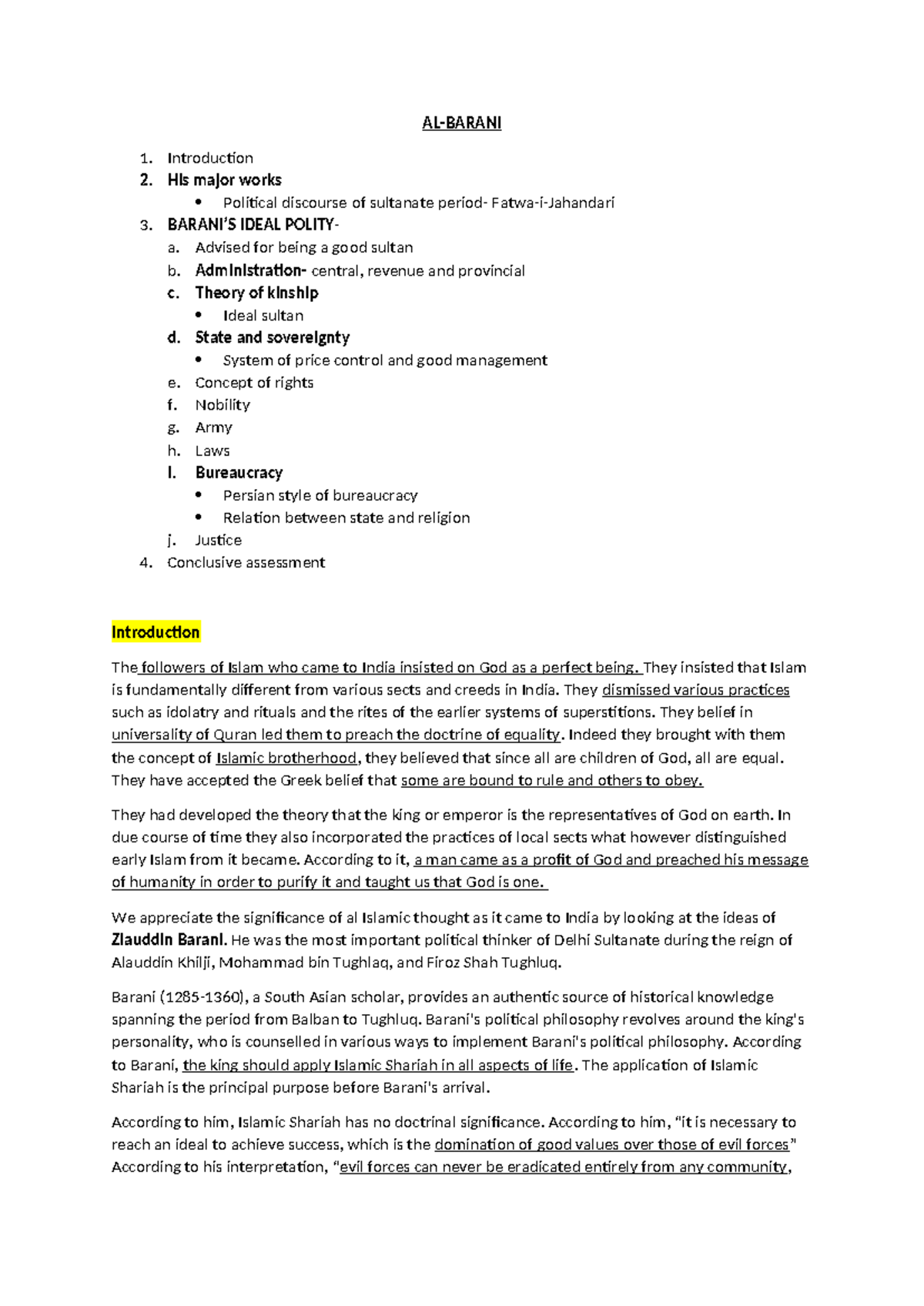 AL-BARANI

1. Introduction
2. His major works
   • Political discourse of sultanate period- Fatwa-i-Jahandari
3. BARANI'S IDEAL POLITY-
   a. Advised for being a good sultan
   b. Administration- central, revenue and provincial
   c. Theory of kinship
      • Ideal sultan
   d. State and sovereignty
      • System of price control and good management
   e. Concept of rights
   f. Nobility
   g. Army
   h. Laws
   i. Bureaucracy
      • Persian style of bureaucracy
      • Relation between state and religion
   j. Justice
4. Conclusive assessment

Introduction

The followers of Islam who came to India insisted on God as a perfect being. They insisted that Islam is fundamentally different from various sects and creeds in India. They dismissed various practices such as idolatry and rituals and the rites of the earlier systems of superstitions. They belief in universality of Quran led them to preach the doctrine of equality. Indeed they brought with them the concept of Islamic brotherhood, they believed that since all are children of God, all are equal. They have accepted the Greek belief that some are bound to rule and others to obey.

They had developed the theory that the king or emperor is the representatives of God on earth. In due course of time they also incorporated the practices of local sects what however distinguished early Islam from it became. According to it, a man came as a profit of God and preached his message of humanity in order to purify it and taught us that God is one.

We appreciate the significance of al Islamic thought as it came to India by looking at the ideas of Ziauddin Barani. He was the most important political thinker of Delhi Sultanate during the reign of Alauddin Khilji, Mohammad bin Tughlaq, and Firoz Shah Tughluq.

Barani (1285-1360), a South Asian scholar, provides an authentic source of historical knowledge spanning the period from Balban to Tughluq. Barani's political philosophy revolves around the king's personality, who is counselled in various ways to implement Barani's political philosophy. According to Barani, the king should apply Islamic Shariah in all aspects of life. The application of Islamic Shariah is the principal purpose before Barani's arrival.

According to him, Islamic Shariah has no doctrinal significance. According to him, "it is necessary to reach an ideal to achieve success, which is the domination of good values over those of evil forces" According to his interpretation, "evil forces can never be eradicated entirely from any community,